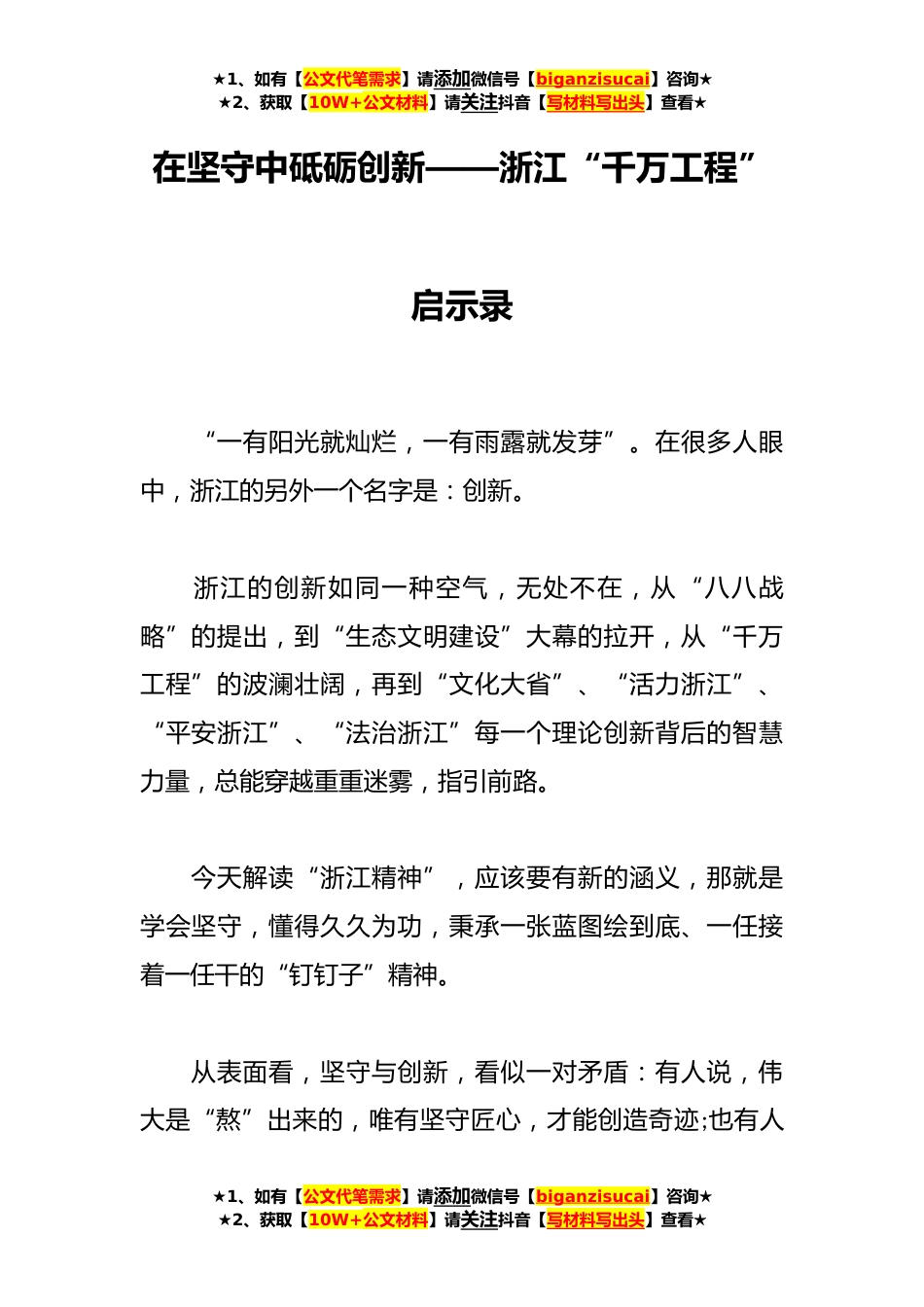 ★1、如有【公文代笔需求】请添加微信号【biganzisucai】咨询★
★2、获取【10W+公文材料】请关注抖音【写材料写出头】查看★

在坚守中砥砺创新——浙江“千万工程”

启示录

“一有阳光就灿烂，一有雨露就发芽”。在很多人眼中，浙江的另外一个名字是：创新。

浙江的创新如同一种空气，无处不在，从“八八战略”的提出，到“生态文明建设”大幕的拉开，从“千万工程”的波澜壮阔，再到“文化大省”、“活力浙江”、“平安浙江”、“法治浙江”每一个理论创新背后的智慧力量，总能穿越重重迷雾，指引前路。

今天解读“浙江精神”，应该要有新的涵义，那就是学会坚守，懂得久久为功，秉承一张蓝图绘到底、一任接着一任干的“钉钉子”精神。

从表面看，坚守与创新，看似一对矛盾：有人说，伟大是“熬”出来的，唯有坚守匠心，才能创造奇迹;也有人

★1、如有【公文代笔需求】请添加微信号【biganzisucai】咨询★
★2、获取【10W+公文材料】请关注抖音【写材料写出头】查看★